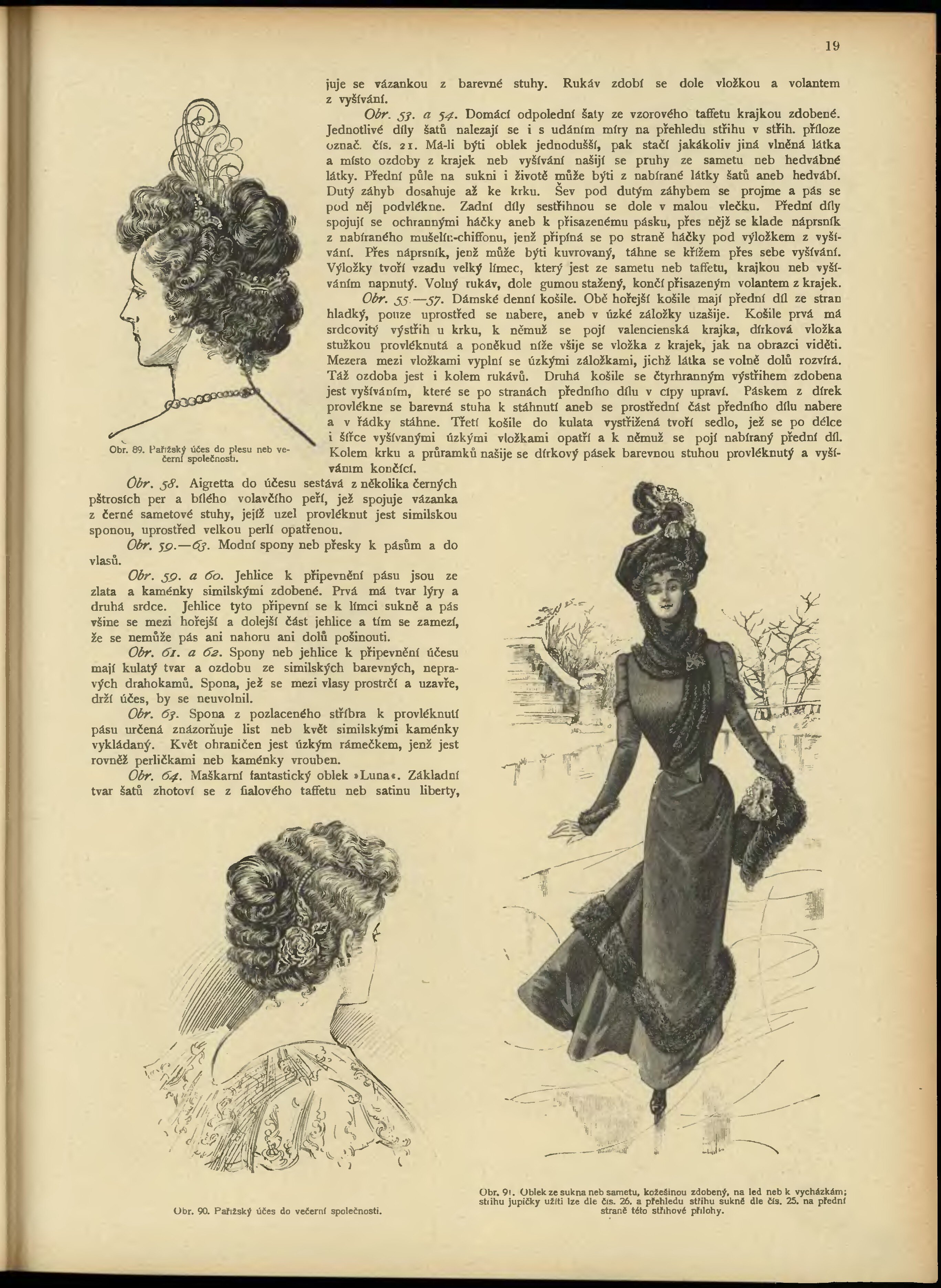 19

juje se vázankou z barevné stuhy. Rukáv zdobí se dole vložkou a volantem z vyšívání.

Obr. 53. a 54. Domácí odpolední šaty ze vzorového taffetu krajkou zdobené. Jednotlivé díly šatů nalezají se i s udáním míry na přehledu střihu v střih. příloze označ. čís. 21. Má-li býti oblek jednodušší, pak stačí jakákoliv jiná vlněná látka a místo ozdoby z krajek neb vyšívání našijí se pruhy ze sametu neb hedvábné látky. Přední půle na sukni i životě může býti z nabírané látky šatů aneb hedvábí. Dutý záhyb dosahuje až ke krku. Šev pod dutým záhybem se projme a pás se pod něj podvlékne. Zadní díly sestřihnou se dole v malou vlečku. Přední díly spojují se ochrannými háčky aneb k přisazenému pásku, přes nějž se klade náprsník z nabíraného mušelín-chiffonu, jenž připíná se po straně háčky pod výložkem z vyšívání. Přes náprsník, jenž může býti kuvrovaný, táhne se křížem přes sebe vyšívání. Výložky tvoří vzadu velký límec, který jest ze sametu neb taffetu, krajkou neb vyšíváním napnutý. Volný rukáv, dole gumou stažený, končí přisazeným volantem z krajek.

Obr. 55.—57. Dámské denní košile. Obě hořejší košile mají přední díl ze stran hladký, pouze uprostřed se nabere, aneb v úzké záložky uzašije. Košile prvá má srdcovitý výstřih u krku, k němuž se pojí valencienská krajka, dírková vložka stužkou provléknutá a poněkud níže všije se vložka z krajek, jak na obrazci viděti. Mezera mezi vložkami vyplní se úzkými záložkami, jichž látka se volně dolů rozvírá. Táž ozdoba jest i kolem rukávů. Druhá košile se čtyrhranným výstřihem zdobena jest vyšíváním, které se po stranách předního dílu v cípy upraví. Páskem z dírek provlékne se barevná stuha k stáhnutí aneb se prostřední část předního dílu nabere a v řádky stáhne. Třetí košile do kulata vystřižená tvoří sedlo, jež se po délce i šířce vyšívanými úzkými vložkami opatří a k němuž se pojí nabíraný přední díl. Kolem krku a průramků našije se dírkový pásek barevnou stuhou provléknutý a vyšíváním končící.

Obr. 89. Pařížský účes do plesu neb večerní společnosti.

Obr. 58. Aigretta do účesu sestává z několika černých pštrosích per a bílého volavčího peří, jež spojuje vázanka z černé sametové stuhy, jejíž uzel provléknut jest similskou sponou, uprostřed velkou perlí opatřenou.

Obr. 59.—63. Modní spony neb přesky k pásům a do vlasů.

Obr. 59. a 60. Jehlice k připevnění pásu jsou ze zlata a kaménky similskými zdobené. Prvá má tvar lýry a druhá srdce. Jehlice tyto připevní se k límci sukně a pás všine se mezi hořejší a dolejší část jehlice a tím se zamezí, že se nemůže pás ani nahoru ani dolů pošinouti.

Obr. 61. a 62. Spony neb jehlice k připevnění účesu mají kulatý tvar a ozdobu ze similských barevných, nepravých drahokamů. Spona, jež se mezi vlasy prostrčí a uzavře, drží účes, by se neuvolnil.

Obr. 63. Spona z pozlaceného stříbra k provléknutí pásu určená znázorňuje list neb květ similskými kaménky vykládaný. Květ ohraničen jest úzkým rámečkem, jenž jest rovněž perličkami neb kaménky vrouben.

Obr. 64. Maškarní fantastický oblek »Luna«. Základní tvar šatů zhotoví se z fialového taffetu neb satinu liberty,

Obr. 90. Pařížský účes do večerní společnosti.

Obr. 91. Oblek ze sukna neb sametu, kožešinou zdobený, na led neb k vycházkám; střihu jupičky užíti lze dle čís. 26. a přehledu střihu sukně dle čís. 25. na přední straně této střihové přílohy.